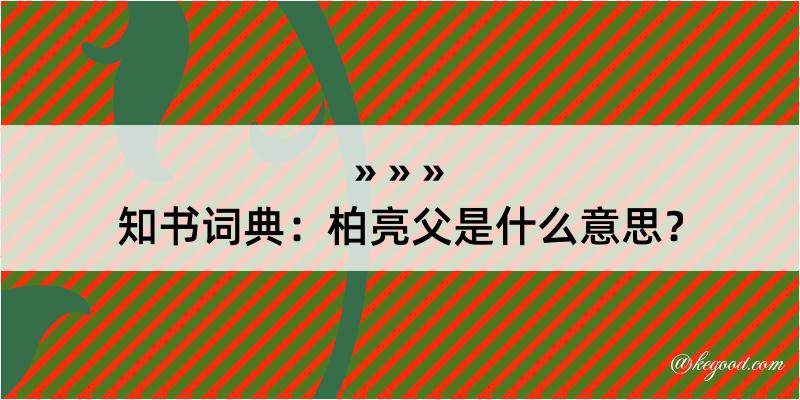 » » »
知书词典：柏亮父是什么意思？

@kegood.com